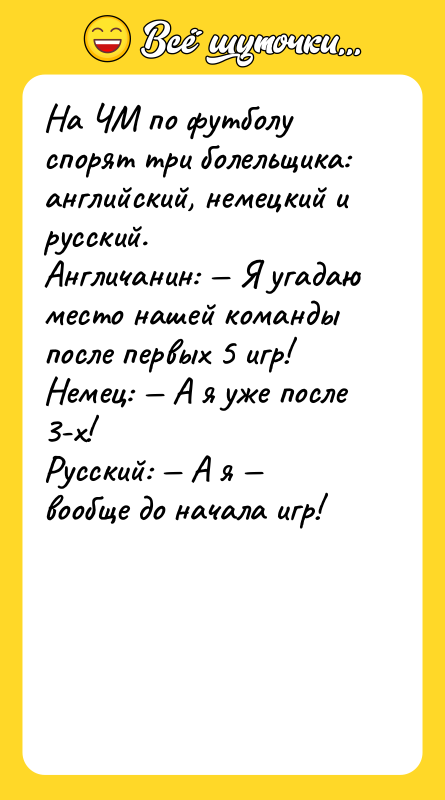 Всё шуточки...

На ЧМ по футболу спорят три болельщика: английский, немецкий и русский.
Англичанин: — Я угадаю место нашей команды после первых 5 игр!
Немец: — А я уже после 3-х!
Русский: — А я — вообще до начала игр!